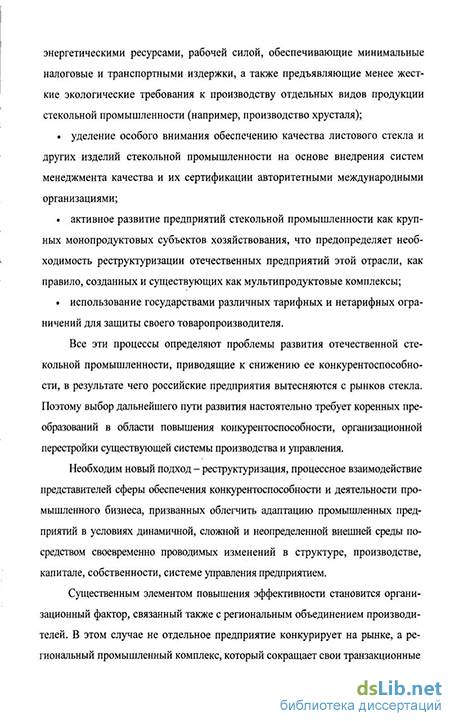 энергетическими ресурсами, рабочей силой, обеспечивающие минимальные налоговые и транспортными издержки, а также предъявляющие менее жесткие экологические требования к производству отдельных видов продукции стекольной промышленности (например, производство хрусталя);

• уделение особого внимания обеспечению качества листового стекла и других изделий стекольной промышленности на основе внедрения систем менеджмента качества и их сертификации авторитетными международными организациями;

• активное развитие предприятий стекольной промышленности как крупных монопродуктовых субъектов хозяйствования, что предопределяет необходимость реструктуризации отечественных предприятий этой отрасли, как правило, созданных и существующих как мультипродуктовые комплексы;

• использование государствами различных тарифных и нетарифных ограничений для защиты своего товаропроизводителя.

Все эти процессы определяют проблемы развития отечественной стекольной промышленности, приводящие к снижению ее конкурентоспособности, в результате чего российские предприятия вытесняются с рынков стекла. Поэтому выбор дальнейшего пути развития настоятельно требует коренных преобразований в области повышения конкурентоспособности, организационной перестройки существующей системы производства и управления.

Необходим новый подход – реструктуризация, процессное взаимодействие представителей сферы обеспечения конкурентоспособности и деятельности промышленного бизнеса, призванных облегчить адаптацию промышленных предприятий в условиях динамичной, сложной и неопределенной внешней среды посредством своевременно проводимых изменений в структуре, производстве, капитале, собственности, системе управления предприятием.

Существенным элементом повышения эффективности становится организационный фактор, связанный также с региональным объединением производителей. В этом случае не отдельное предприятие конкурирует на рынке, а региональный промышленный комплекс, который сокращает свои транзакционные

dsLib.net
библиотека диссертаций